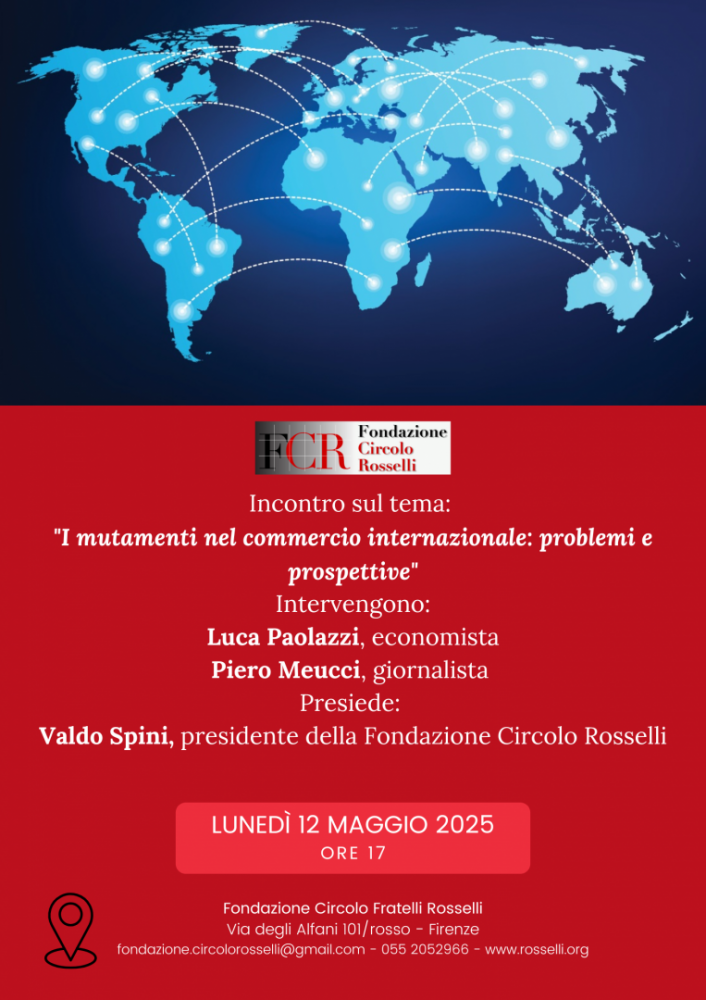 FCR Fondazione Circolo Rosselli

Incontro sul tema:
"I mutamenti nel commercio internazionale: problemi e prospettive"
Intervengono:
Luca Paolazzi, economista
Piero Meucci, giornalista
Presiede:
Valdo Spini, presidente della Fondazione Circolo Rosselli

LUNEDÌ 12 MAGGIO 2025
ORE 17

Fondazione Circolo Fratelli Rosselli
Via degli Alfani 101/rosso - Firenze
fondazione.circolorosselli@gmail.com - 055 2052966 - www.rosselli.org